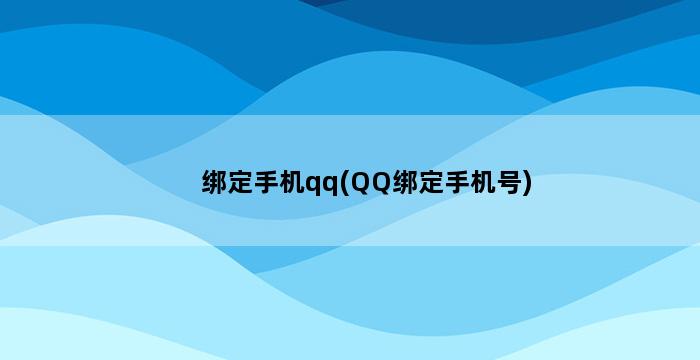 绑定手机qq(QQ绑定手机号)